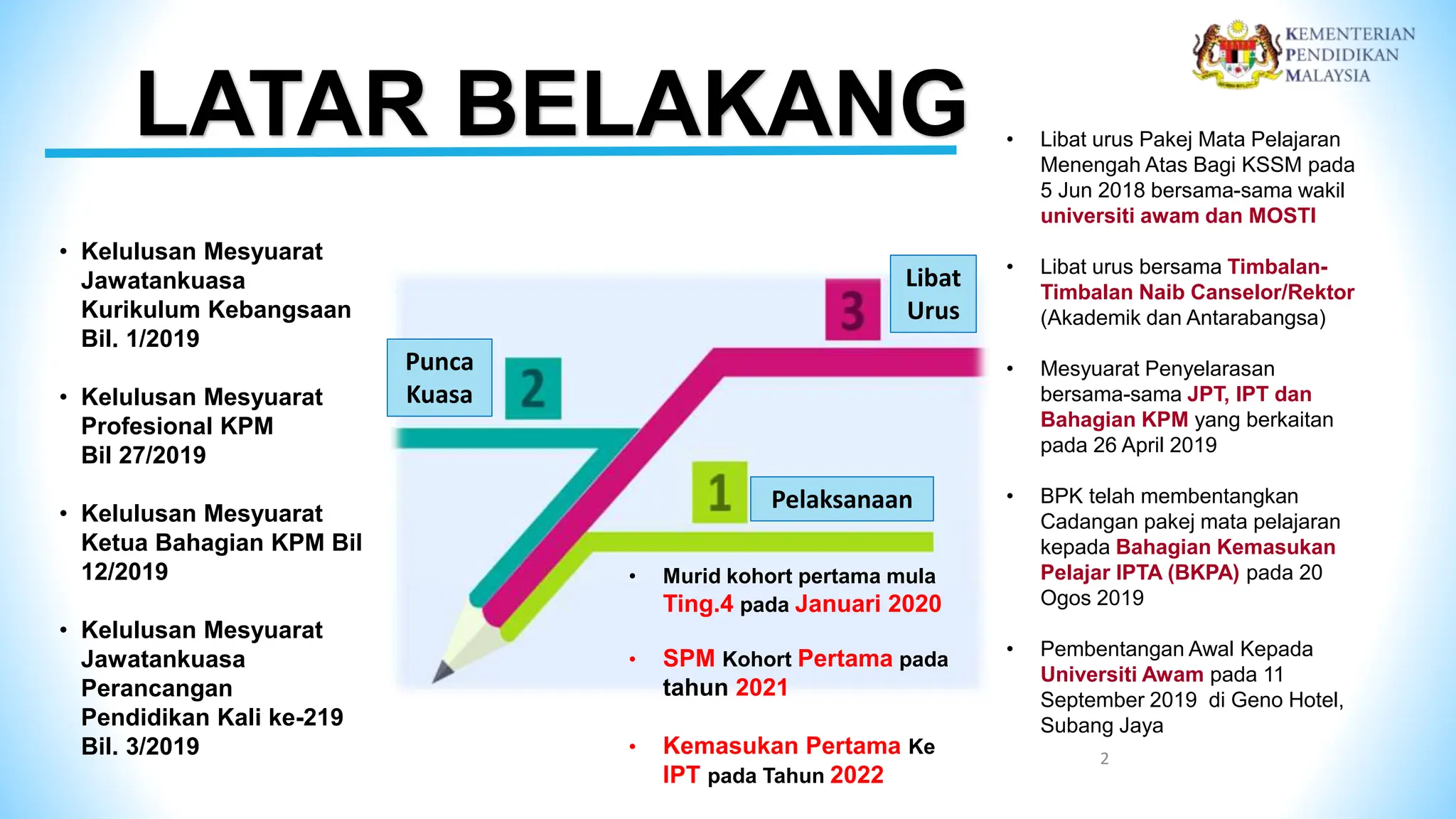 KEMENTERIAN PENDIDIKAN MALAYSIA

LATAR BELAKANG

• Kelulusan Mesyuarat Jawatankuasa Kurikulum Kebangsaan Bil. 1/2019

• Kelulusan Mesyuarat Profesional KPM Bil 27/2019

• Kelulusan Mesyuarat Ketua Bahagian KPM Bil 12/2019

• Kelulusan Mesyuarat Jawatankuasa Perancangan Pendidikan Kali ke-219 Bil. 3/2019

Punca Kuasa

2

3

Libat Urus

1

Pelaksanaan

• Murid kohort pertama mula Ting.4 pada Januari 2020

• SPM Kohort Pertama pada tahun 2021

• Kemasukan Pertama Ke IPT pada Tahun 2022

• Libat urus Pakej Mata Pelajaran Menengah Atas Bagi KSSM pada 5 Jun 2018 bersama-sama wakil universiti awam dan MOSTI

• Libat urus bersama Timbalan-Timbalan Naib Canselor/Rektor (Akademik dan Antarabangsa)

• Mesyuarat Penyelarasan bersama-sama JPT, IPT dan Bahagian KPM yang berkaitan pada 26 April 2019

• BPK telah membentangkan Cadangan pakej mata pelajaran kepada Bahagian Kemasukan Pelajar IPTA (BKPA) pada 20 Ogos 2019

• Pembentangan Awal Kepada Universiti Awam pada 11 September 2019 di Geno Hotel, Subang Jaya

2